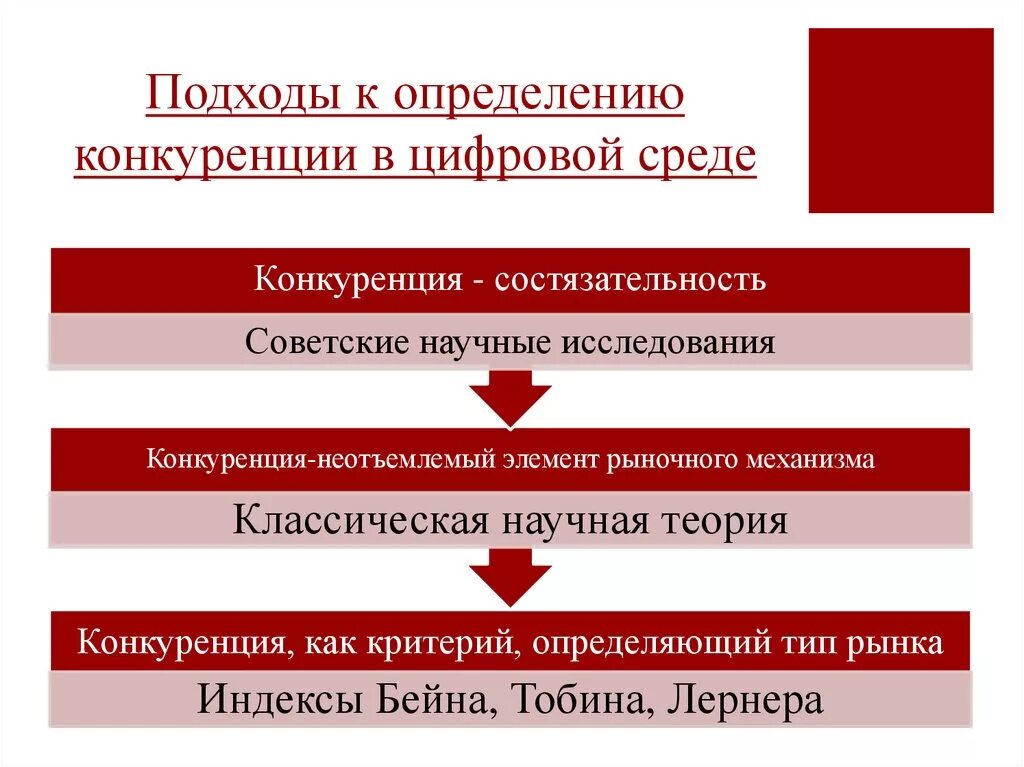 Подходы к определению конкуренции в цифровой среде

Конкуренция - состязательность

Советские научные исследования

Конкуренция-неотъемлемый элемент рыночного механизма

Классическая научная теория

Конкуренция, как критерий, определяющий тип рынка

Индексы Бейна, Тобина, Лернера